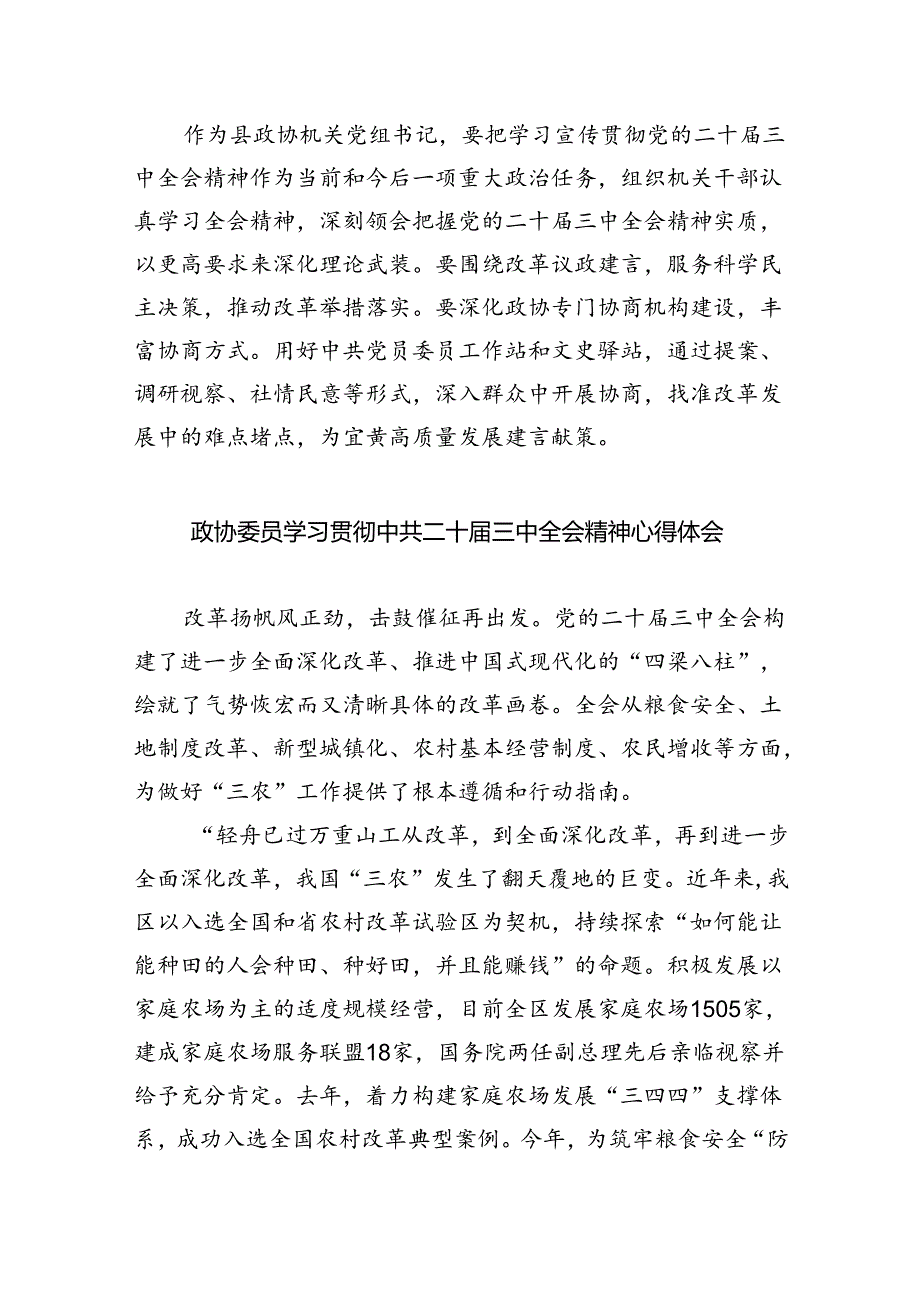 作为县政协机关党组书记，要把学习宣传贯彻党的二十届三中全会精神作为当前和今后一项重大政治任务，组织机关干部认真学习全会精神，深刻领会把握党的二十届三中全会精神实质，以更高要求来深化理论武装。要围绕改革议政建言，服务科学民主决策，推动改革举措落实。要深化政协专门协商机构建设，丰富协商方式。用好中共党员委员工作站和文史驿站，通过提案、调研视察、社情民意等形式，深入群众中开展协商，找准改革发展中的难点堵点，为宜黄高质量发展建言献策。

政协委员学习贯彻中共二十届三中全会精神心得体会

改革扬帆风正劲，击鼓催征再出发。党的二十届三中全会构建了进一步全面深化改革、推进中国式现代化的“四梁八柱”，绘就了气势恢宏而又清晰具体的改革画卷。全会从粮食安全、土地制度改革、新型城镇化、农村基本经营制度、农民增收等方面，为做好“三农”工作提供了根本遵循和行动指南。

“轻舟已过万重山工从改革，到全面深化改革，再到进一步全面深化改革，我国“三农”发生了翻天覆地的巨变。近年来，我区以入选全国和省农村改革试验区为契机，持续探索“如何能让能种田的人会种田、种好田，并且能赚钱”的命题。积极发展以家庭农场为主的适度规模经营，目前全区发展家庭农场1505家，建成家庭农场服务联盟18家，国务院两任副总理先后亲临视察并给予充分肯定。去年，着力构建家庭农场发展“三四四”支撑体系，成功入选全国农村改革典型案例。今年，为筑牢粮食安全“防